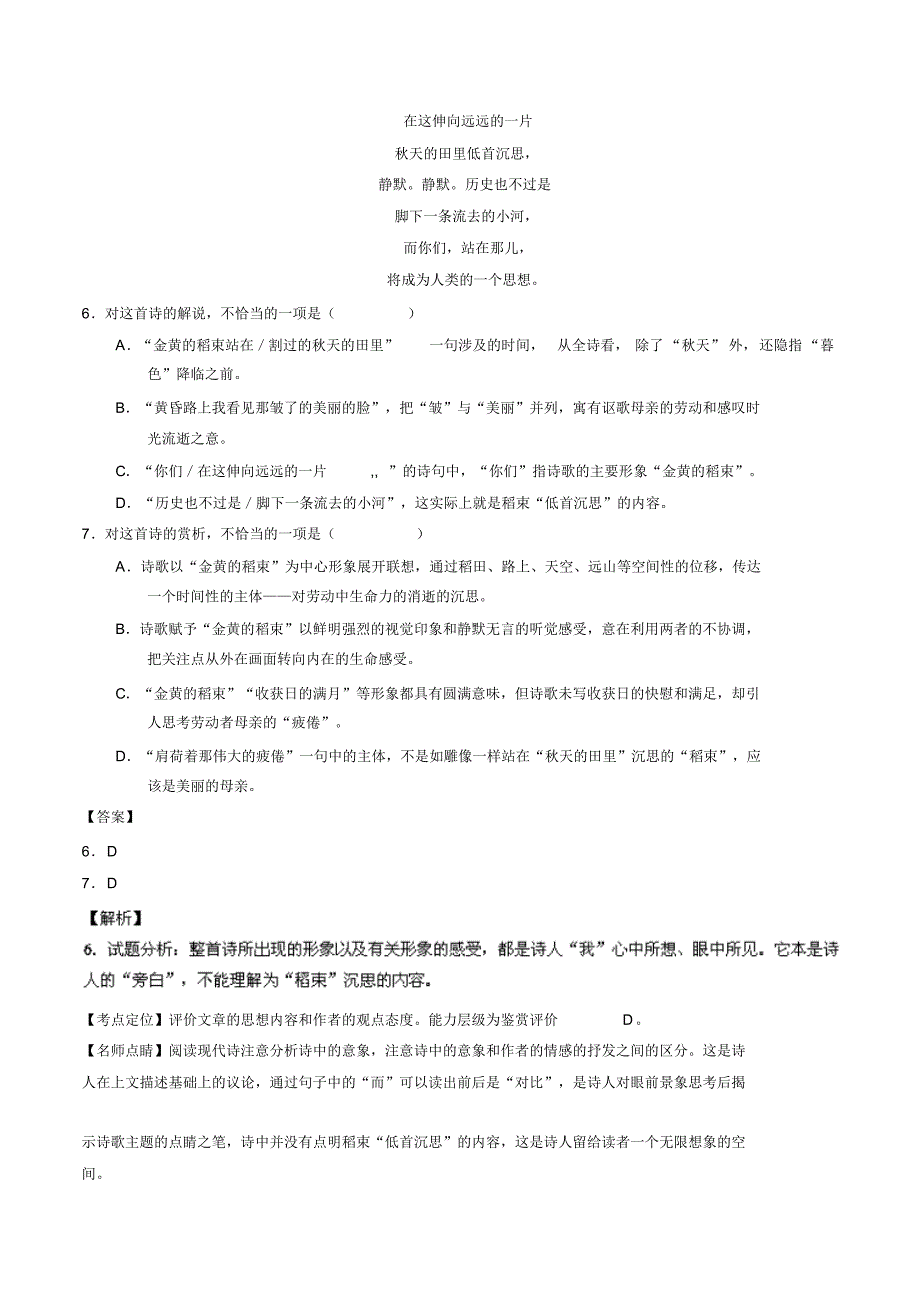 在这伸向远远的一片

秋天的田里低首沉思，

静默。静默。历史也不过是

脚下一条流去的小河，

而你们，站在那儿，

将成为人类的一个思想。

6．对这首诗的解说，不恰当的一项是（　　）

A．“金黄的稻束站在 / 割过的秋天的田里”　一句涉及的时间，　从全诗看，　除了“秋天”外，还隐指“暮色”降临之前。

B．“黄昏路上我看见那皱了的美丽的脸”，把“皱”与“美丽”并列，寓有讴歌母亲的劳动和感叹时光流逝之意。

C．“你们 / 在这伸向远远的一片　,,　”的诗句中，“你们”指诗歌的主要形象“金黄的稻束”。

D．“历史也不过是 / 脚下一条流去的小河”，这实际上就是稻束“低首沉思”的内容。

7．对这首诗的赏析，不恰当的一项是（　　）

A．诗歌以“金黄的稻束”为中心形象展开联想，通过稻田、路上、天空、远山等空间性的位移，传达一个时间性的主体——对劳动中生命力的消逝的沉思。

B．诗歌赋予“金黄的稻束”以鲜明强烈的视觉印象和静默无言的听觉感受，意在利用两者的不协调，把关注点从外在画面转向内在的生命感受。

C．“金黄的稻束”“收获日的满月”等形象都具有圆满意味，但诗歌未写收获日的快慰和满足，却引人思考劳动者母亲的“疲倦”。

D．“肩荷着那伟大的疲倦”一句中的主体，不是如雕像一样站在“秋天的田里”沉思的“稻束”，应该是美丽的母亲。

【答案】

6．D

7．D

【解析】

6. 试题分析：整首诗所出现的形象以及有关形象的感受，都是诗人“我”心中所想、眼中所见。它本是诗人的“旁白”，不能理解为“稻束”沉思的内容。

【考点定位】评价文章的思想内容和作者的观点态度。能力层级为鉴赏评价　D。

【名师点睛】阅读现代诗注意分析诗中的意象，注意诗中的意象和作者的情感的抒发之间的区分。这是诗人在上文描述基础上的议论，通过句子中的“而”可以读出前后是“对比”，是诗人对眼前景象思考后揭示诗歌主题的点睛之笔，诗中并没有点明稻束“低首沉思”的内容，这是诗人留给读者一个无限想象的空间。